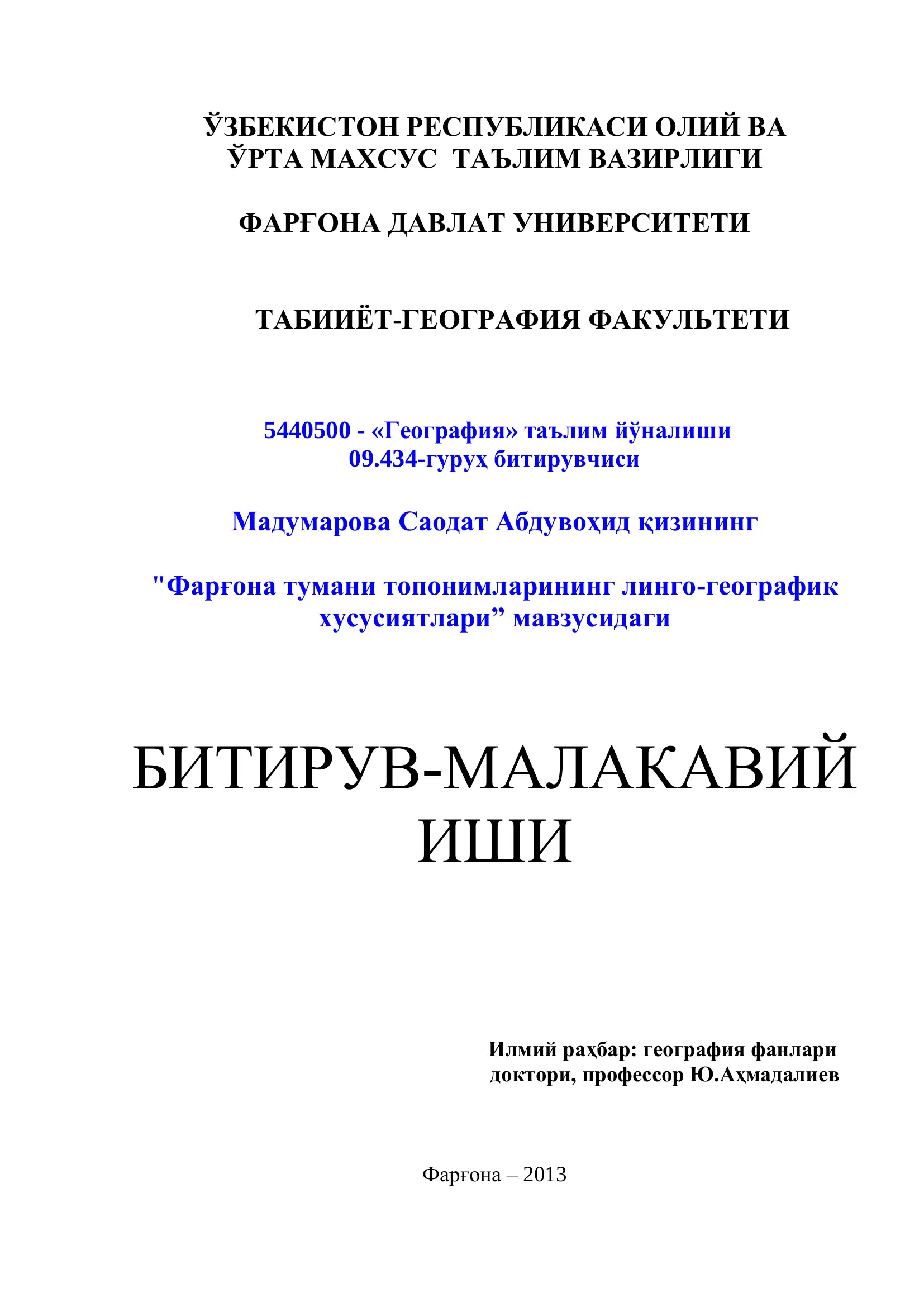 ЎЗБЕКИСТОН РЕСПУБЛИКАСИ ОЛИЙ ВА ЎРТА МАХСУС ТАЪЛИМ ВАЗИРЛИГИ

ФАРҒОНА ДАВЛАТ УНИВЕРСИТЕТИ

ТАБИИЁТ-ГЕОГРАФИЯ ФАКУЛЬТЕТИ

5440500 - «География» таълим йўналиши
09.434-гуруҳ битирувчиси

Мадумарова Саодат Абдувоҳид қизининг

"Фарғона тумани топонимларининг линго-географик хусусиятлари” мавзусидаги

БИТИРУВ-МАЛАКАВИЙ ИШИ

Илмий раҳбар: география фанлари доктори, профессор Ю.Аҳмадалиев

Фарғона – 2013